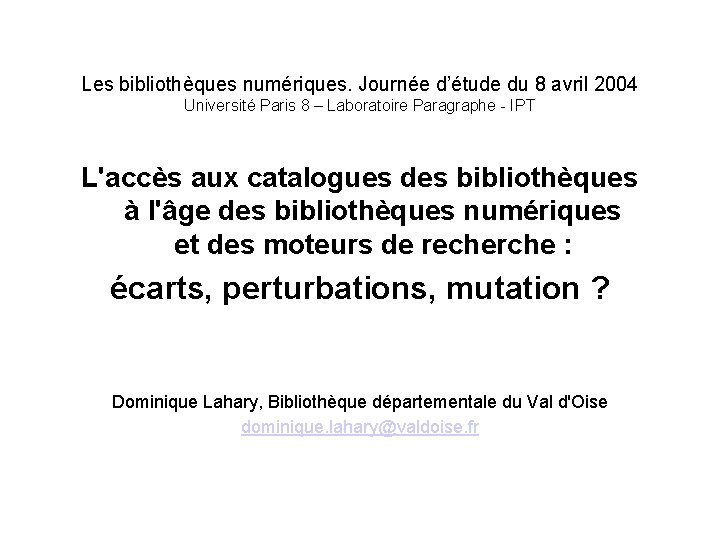 Les bibliothèques numériques. Journée d'étude du 8 avril 2004
Université Paris 8 – Laboratoire Paragraphe - IPT

L'accès aux catalogues des bibliothèques
à l'âge des bibliothèques numériques
et des moteurs de recherche :
écarts, perturbations, mutation ?

Dominique Lahary, Bibliothèque départementale du Val d'Oise
dominique.lahary@valdoise.fr